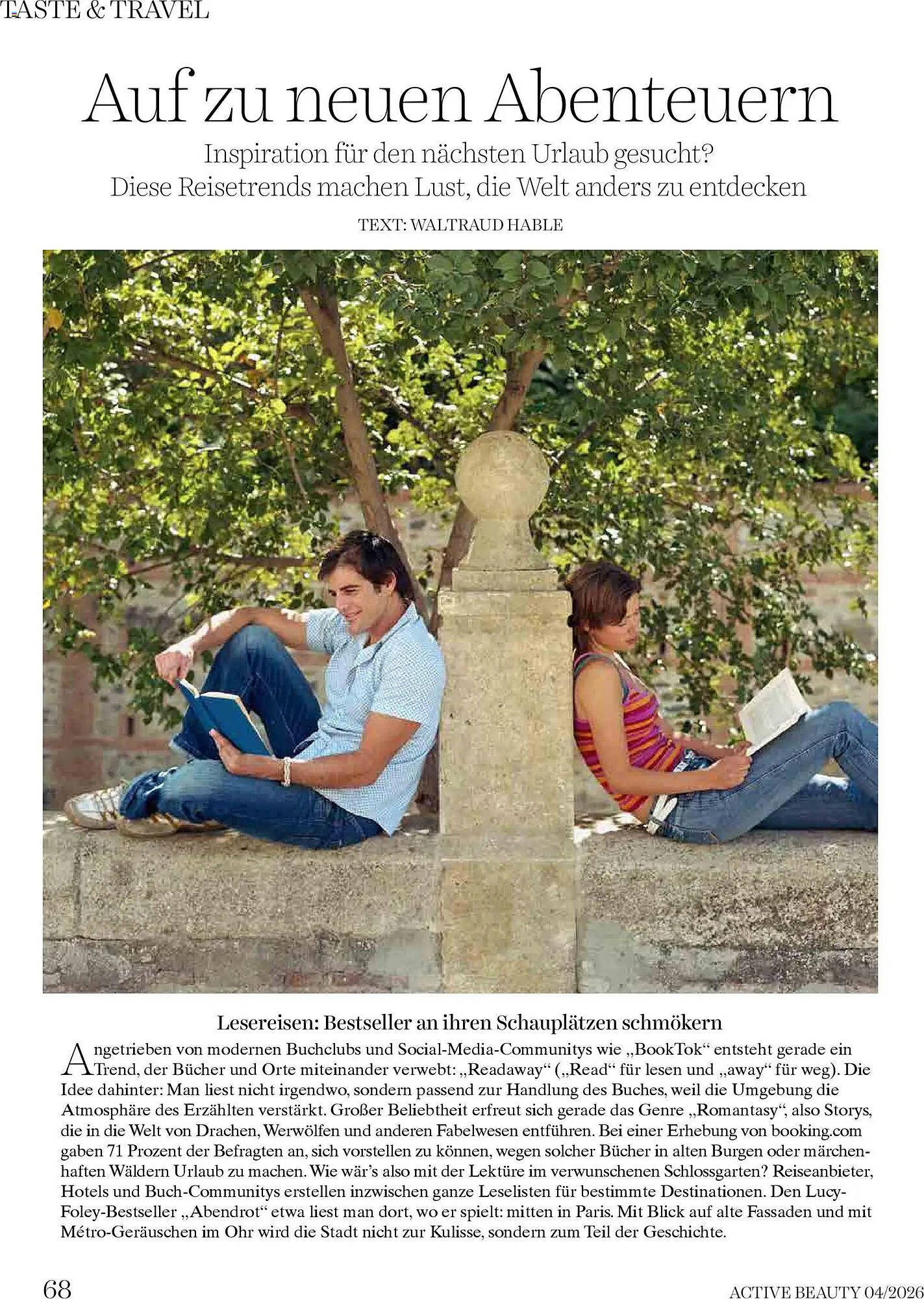 TASTE & TRAVEL

Auf zu neuen Abenteuern

Inspiration für den nächsten Urlaub gesucht? Diese Reisetrends machen Lust, die Welt anders zu entdecken

TEXT: WALTRAUD HABLE

Lesereisen: Bestseller an ihren Schauplätzen schmökern

Angetrieben von modernen Buchclubs und Social-Media-Communitys wie „BookTok“ entsteht gerade ein Trend, der Bücher und Orte miteinander verwebt: „Readaway“ („Read“ für lesen und „away“ für weg). Die Idee dahinter: Man liest nicht irgendwo, sondern passend zur Handlung des Buches, weil die Umgebung die Atmosphäre des Erzählten verstärkt. Großer Beliebtheit erfreut sich gerade das Genre „Romantasy“, also Storys, die in die Welt von Drachen, Werwölfen und anderen Fabelwesen entführen. Bei einer Erhebung von booking.com gaben 71 Prozent der Befragten an, sich vorstellen zu können, wegen solcher Bücher in alten Burgen oder märchenhaften Wäldern Urlaub zu machen. Wie wär’s also mit der Lektüre im verwunschenen Schlossgarten? Reiseanbieter, Hotels und Buch-Communitys erstellen inzwischen ganze Leselisten für bestimmte Destinationen. Den Lucy-Foley-Bestseller „Abendrot“ etwa liest man dort, wo er spielt: mitten in Paris. Mit Blick auf alte Fassaden und mit Métro-Geräuschen im Ohr wird die Stadt nicht zur Kulisse, sondern zum Teil der Geschichte.

68

ACTIVE BEAUTY 04/2026